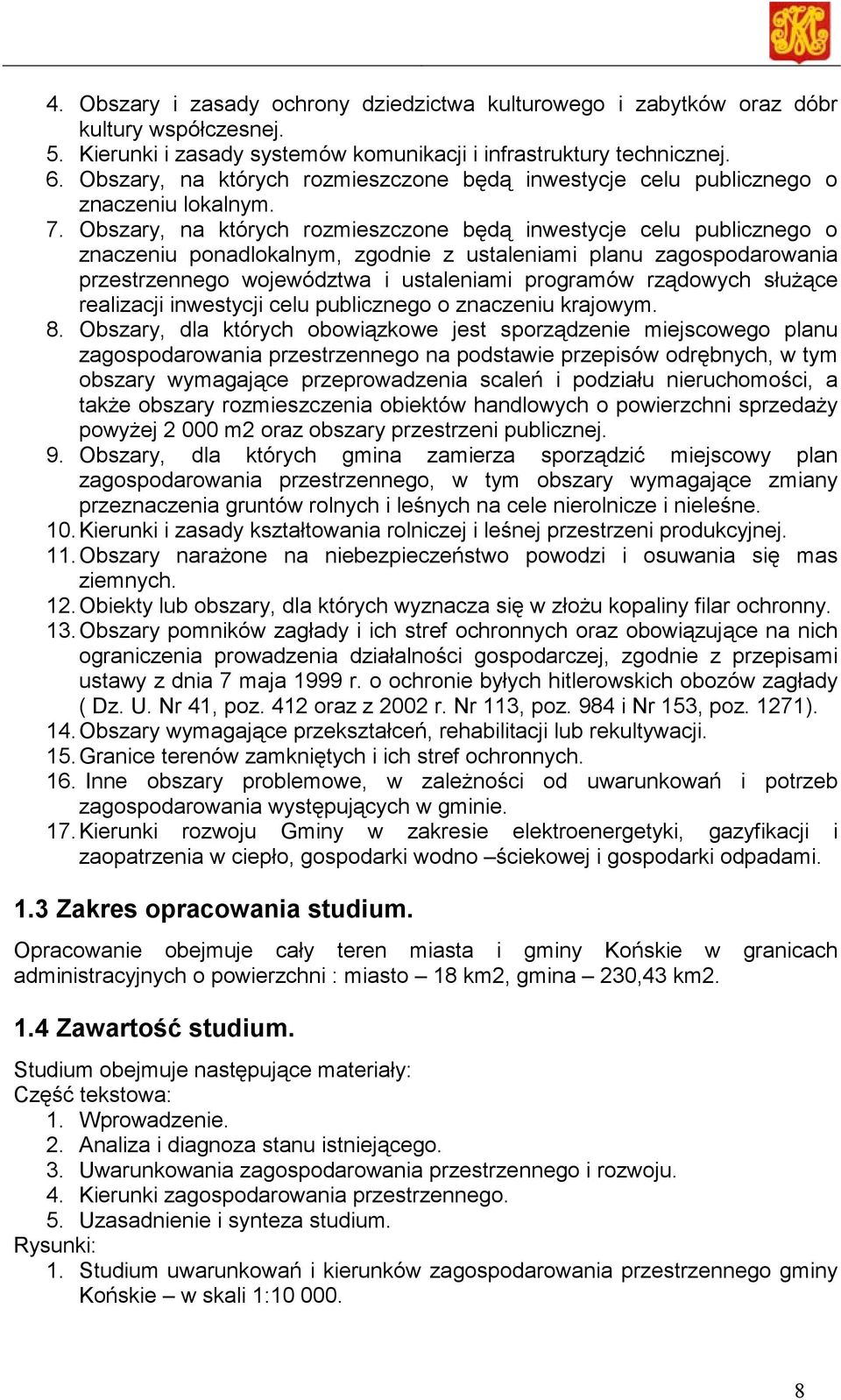 4. Obszary i zasady ochrony dziedzictwa kulturowego i zabytków oraz dóbr kultury współczesnej.
5. Kierunki i zasady systemów komunikacji i infrastruktury technicznej.
6. Obszary, na których rozmieszczone będą inwestycje celu publicznego o znaczeniu lokalnym.
7. Obszary, na których rozmieszczone będą inwestycje celu publicznego o znaczeniu ponadlokalnym, zgodnie z ustaleniami planu zagospodarowania przestrzennego województwa i ustaleniami programów rządowych służące realizacji inwestycji celu publicznego o znaczeniu krajowym.
8. Obszary, dla których obowiązkowe jest sporządzenie miejscowego planu zagospodarowania przestrzennego na podstawie przepisów odrębnych, w tym obszary wymagające przeprowadzenia scaleń i podziału nieruchomości, a także obszary rozmieszczenia obiektów handlowych o powierzchni sprzedaży powyżej 2 000 m2 oraz obszary przestrzeni publicznej.
9. Obszary, dla których gmina zamierza sporządzić miejscowy plan zagospodarowania przestrzennego, w tym obszary wymagające zmiany przeznaczenia gruntów rolnych i leśnych na cele nierolnicze i nieleśne.
10. Kierunki i zasady kształtowania rolniczej i leśnej przestrzeni produkcyjnej.
11. Obszary narażone na niebezpieczeństwo powodzi i osuwania się mas ziemnych.
12. Obiekty lub obszary, dla których wyznacza się w złożu kopaliny filar ochronny.
13. Obszary pomników zagłady i ich stref ochronnych oraz obowiązujące na nich ograniczenia prowadzenia działalności gospodarczej, zgodnie z przepisami ustawy z dnia 7 maja 1999 r. o ochronie byłych hitlerowskich obozów zagłady ( Dz. U. Nr 41, poz. 412 oraz z 2002 r. Nr 113, poz. 984 i Nr 153, poz. 1271).
14. Obszary wymagające przekształceń, rehabilitacji lub rekultywacji.
15. Granice terenów zamkniętych i ich stref ochronnych.
16. Inne obszary problemowe, w zależności od uwarunkowań i potrzeb zagospodarowania występujących w gminie.
17. Kierunki rozwoju Gminy w zakresie elektroenergetyki, gazyfikacji i zaopatrzenia w ciepło, gospodarki wodno –ściekowej i gospodarki odpadami.

1.3 Zakres opracowania studium.

Opracowanie obejmuje cały teren miasta i gminy Końskie w granicach administracyjnych o powierzchni : miasto – 18 km2, gmina – 230,43 km2.

1.4 Zawartość studium.

Studium obejmuje następujące materiały:
Część tekstowa:
1. Wprowadzenie.
2. Analiza i diagnoza stanu istniejącego.
3. Uwarunkowania zagospodarowania przestrzennego i rozwoju.
4. Kierunki zagospodarowania przestrzennego.
5. Uzasadnienie i synteza studium.
Rysunki:
1. Studium uwarunkowań i kierunków zagospodarowania przestrzennego gminy Końskie – w skali 1:10 000.

8